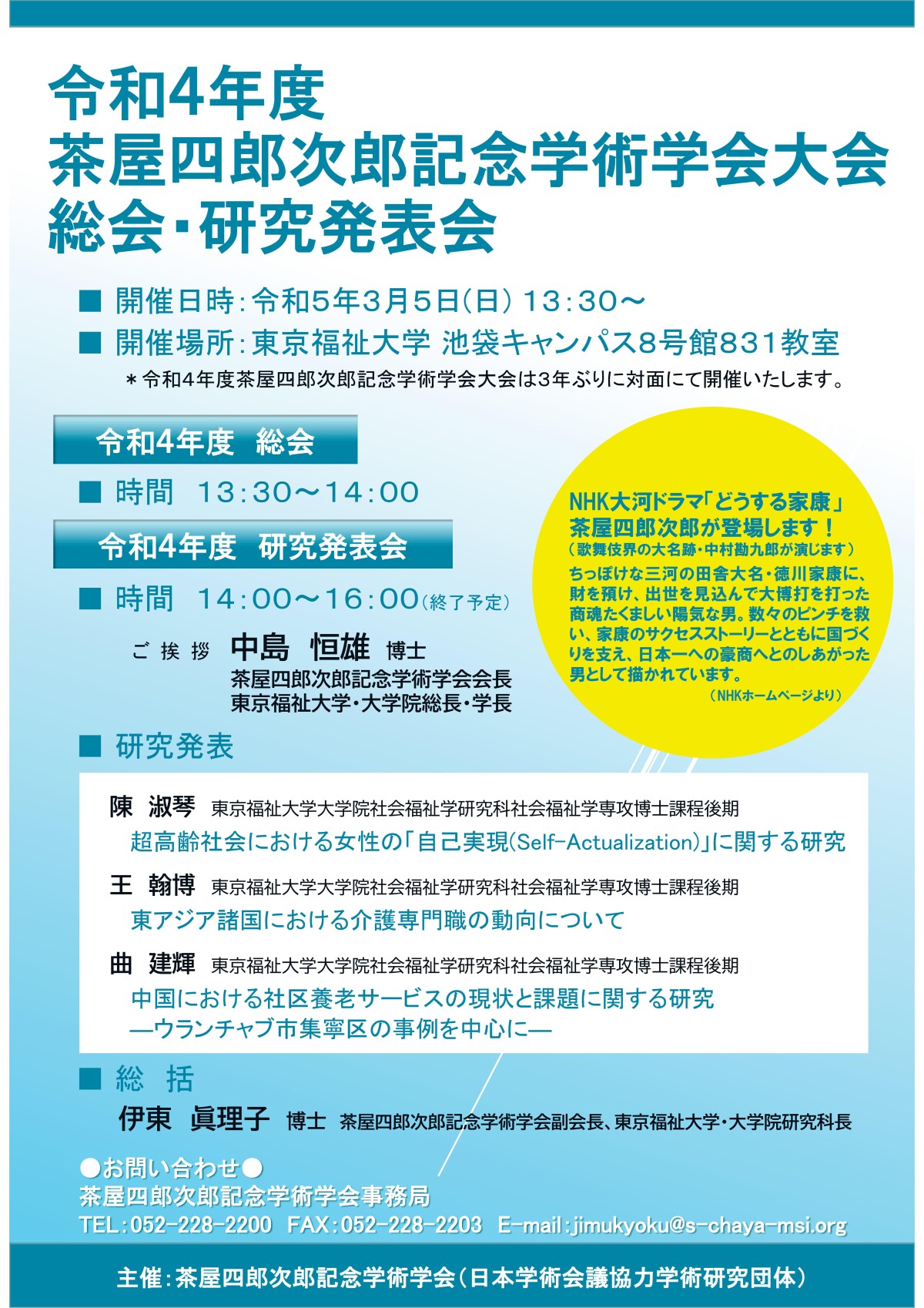 令和4年度
茶屋四郎次郎記念学術学会大会
総会・研究発表会

■ 開催日時：令和5年3月5日(日) 13：30～
■ 開催場所：東京福祉大学 池袋キャンパス8号館831教室
＊令和4年度茶屋四郎次郎記念学術学会大会は3年ぶりに対面にて開催いたします。

令和4年度　総会
■ 時間　13：30～14：00

令和4年度　研究発表会
■ 時間　14：00～16：00(終了予定)

ご挨拶　中島　恒雄　博士
茶屋四郎次郎記念学術学会会長
東京福祉大学・大学院総長・学長

NHK大河ドラマ「どうする家康」
茶屋四郎次郎が登場します！
（歌舞伎界の大名跡・中村勘九郎が演じます）
ちっぽけな三河の田舎大名・徳川家康に、財を預け、出世を見込んで大博打を打った商魂たくましい陽気な男。数々のピンチを救い、家康のサクセスストーリーとともに国づくりを支え、日本一への豪商へとのしあがった男として描かれています。
（NHKホームページより）

■ 研究発表
陳　淑琴　東京福祉大学大学院社会福祉学研究科社会福祉学専攻博士課程後期
超高齢社会における女性の「自己実現(Self-Actualization)」に関する研究
王　翰博　東京福祉大学大学院社会福祉学研究科社会福祉学専攻博士課程後期
東アジア諸国における介護専門職の動向について
曲　建輝　東京福祉大学大学院社会福祉学研究科社会福祉学専攻博士課程後期
中国における社区養老サービスの現状と課題に関する研究
―ウランチャブ市集寧区の事例を中心に―

■ 総　括
伊東　眞理子　博士　茶屋四郎次郎記念学術学会副会長、東京福祉大学・大学院研究科長

●お問い合わせ●
茶屋四郎次郎記念学術学会事務局
TEL：052-228-2200　FAX：052-228-2203　E-mail：jimukyoku@s-chaya-msi.org

主催：茶屋四郎次郎記念学術学会（日本学術会議協力学術研究団体）